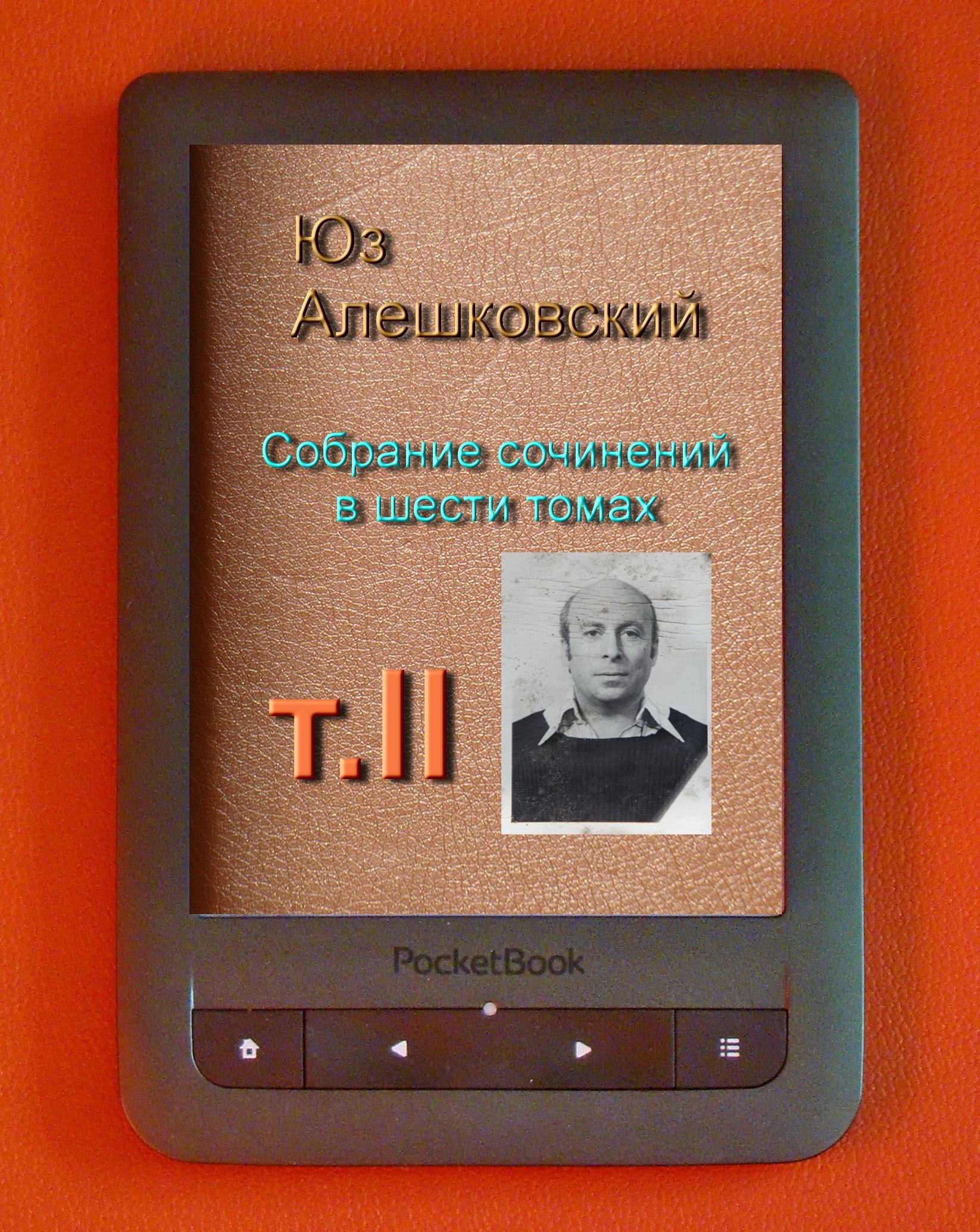 Юз
Алешковский

Собрание сочинений
в шести томах

т.II

PocketBook